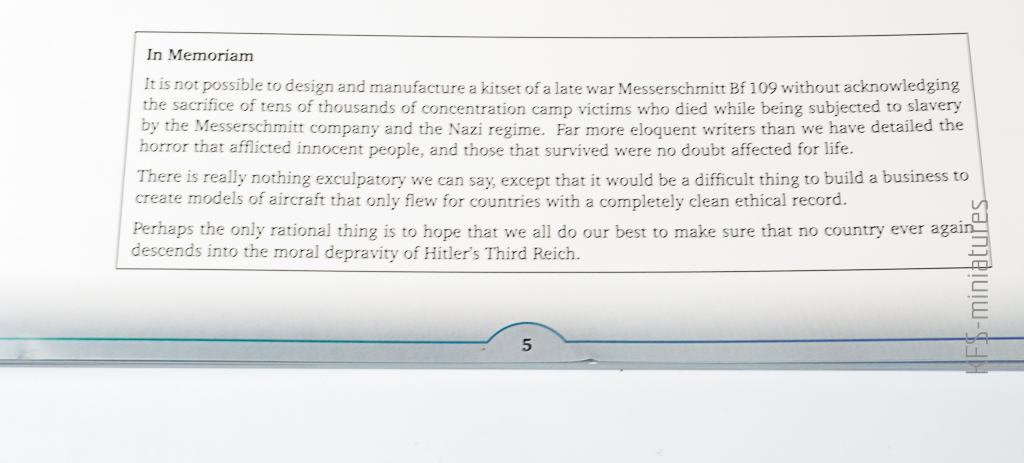 In Memoriam

It is not possible to design and manufacture a kitset of a late war Messerschmitt Bf 109 without acknowledging the sacrifice of tens of thousands of concentration camp victims who died while being subjected to slavery by the Messerschmitt company and the Nazi regime. Far more eloquent writers than we have detailed the horror that afflicted innocent people, and those that survived were no doubt affected for life.

There is really nothing exculpatory we can say, except that it would be a difficult thing to build a business to create models of aircraft that only flew for countries with a completely clean ethical record.

Perhaps the only rational thing is to hope that we all do our best to make sure that no country ever again descends into the moral depravity of Hitler's Third Reich.

5

KFS-miniatures